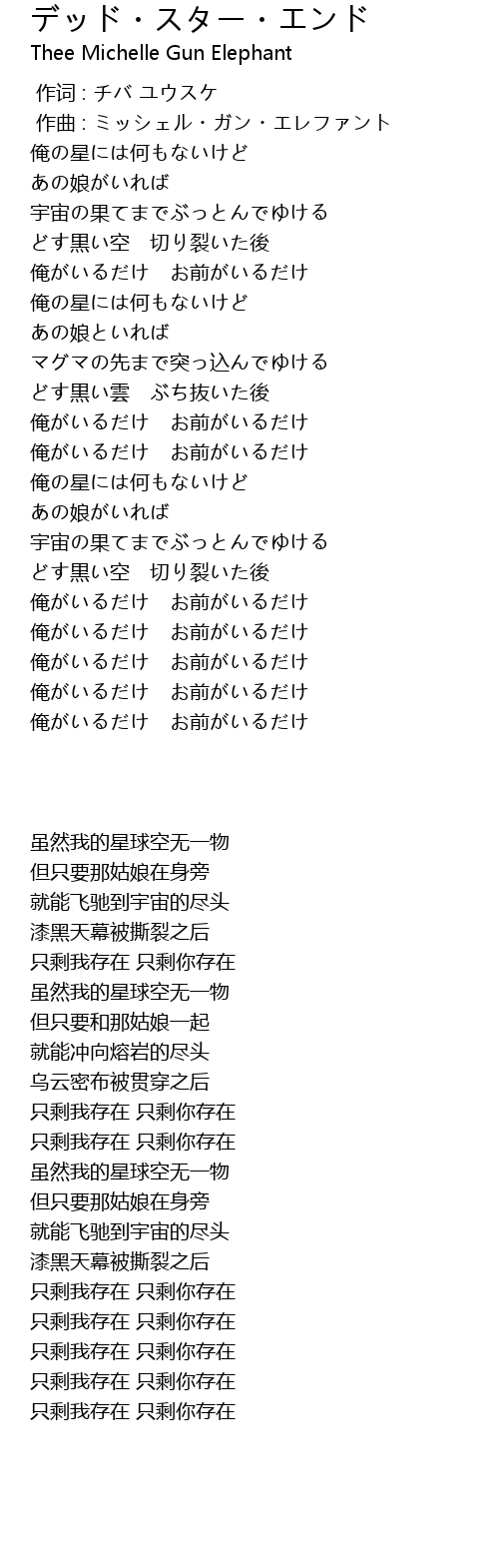 デッド・スター・エンド
Thee Michelle Gun Elephant

作词 : チバ ユウスケ
作曲 : ミッシェル・ガン・エレファント
俺の星には何もないけど
あの娘がいれば
宇宙の果てまでぶっとんでゆける
どす黒い空　切り裂いた後
俺がいるだけ　お前がいるだけ
俺の星には何もないけど
あの娘といれば
マグマの先まで突っ込んでゆける
どす黒い雲　ぶち抜いた後
俺がいるだけ　お前がいるだけ
俺がいるだけ　お前がいるだけ
俺の星には何もないけど
あの娘がいれば
宇宙の果てまでぶっとんでゆける
どす黒い空　切り裂いた後
俺がいるだけ　お前がいるだけ
俺がいるだけ　お前がいるだけ
俺がいるだけ　お前がいるだけ
俺がいるだけ　お前がいるだけ
俺がいるだけ　お前がいるだけ

虽然我的星球空无一物
但只要那姑娘在身旁
就能飞驰到宇宙的尽头
漆黑天幕被撕裂之后
只剩我存在 只剩你存在
虽然我的星球空无一物
但只要和那姑娘一起
就能冲向熔岩的尽头
乌云密布被贯穿之后
只剩我存在 只剩你存在
只剩我存在 只剩你存在
虽然我的星球空无一物
但只要那姑娘在身旁
就能飞驰到宇宙的尽头
漆黑天幕被撕裂之后
只剩我存在 只剩你存在
只剩我存在 只剩你存在
只剩我存在 只剩你存在
只剩我存在 只剩你存在
只剩我存在 只剩你存在